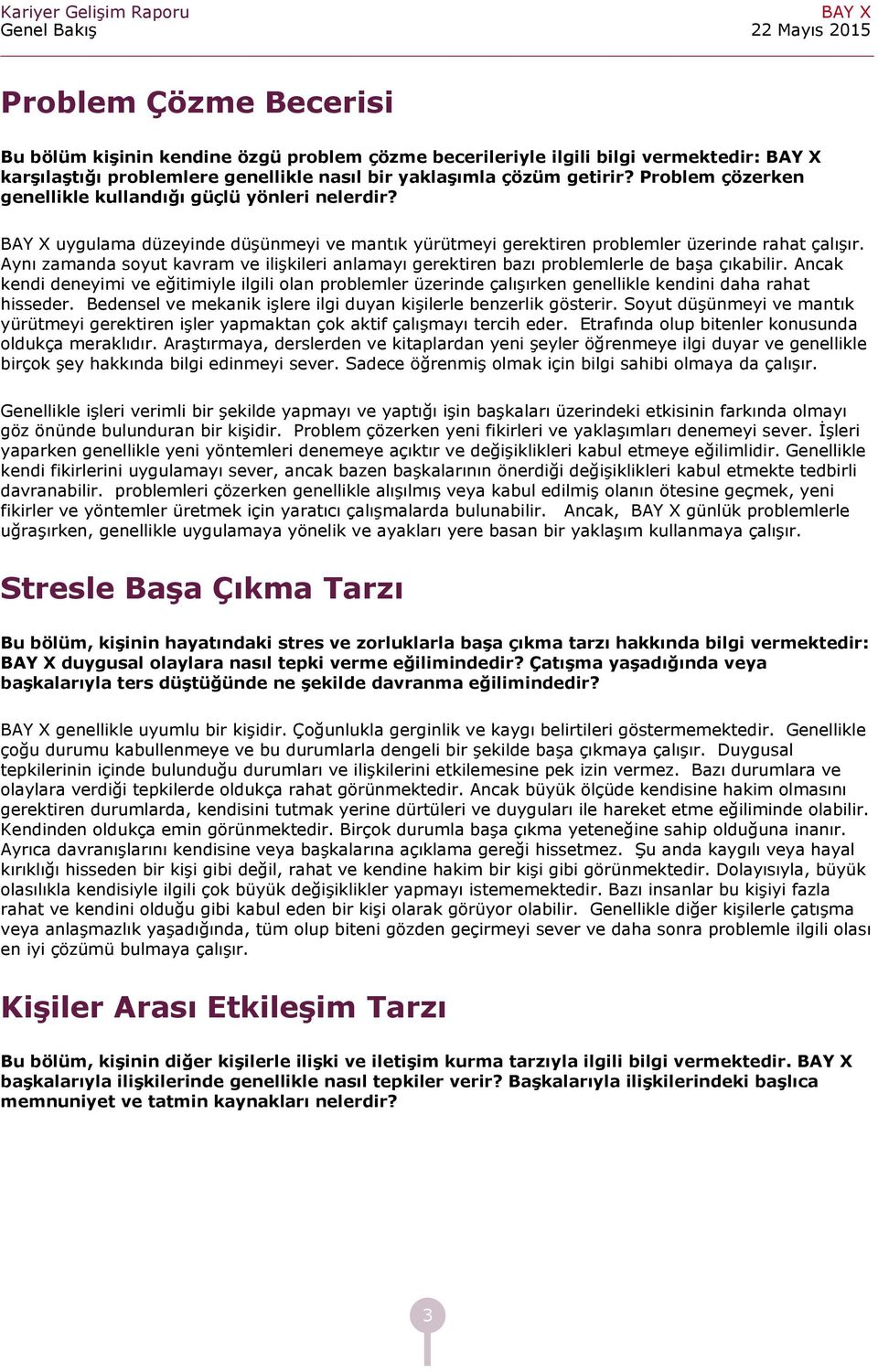 Kariyer Gelişim Raporu
Genel Bakış

BAY X
22 Mayıs 2015

Problem Çözme Becerisi

Bu bölüm kişinin kendine özgü problem çözme becerileriyle ilgili bilgi vermektedir: BAY X karşılaştığı problemlere genellikle nasıl bir yaklaşımla çözüm getirir? Problem çözerken genellikle kullandığı güçlü yönleri nelerdir?

BAY X uygulama düzeyinde düşünmeyi ve mantık yürütmeyi gerektiren problemler üzerinde rahat çalışır. Aynı zamanda soyut kavram ve ilişkileri anlamayı gerektiren bazı problemlerle de başa çıkabilir. Ancak kendi deneyimi ve eğitimiyle ilgili olan problemler üzerinde çalışırken genellikle kendini daha rahat hisseder. Bedensel ve mekanik işlere ilgi duyan kişilerle benzerlik gösterir. Soyut düşünmeyi ve mantık yürütmeyi gerektiren işler yapmaktan çok aktif çalışmayı tercih eder. Etrafında olup bitenler konusunda oldukça meraklıdır. Araştırmaya, derslerden ve kitaplardan yeni şeyler öğrenmeye ilgi duyar ve genellikle birçok şey hakkında bilgi edinmeyi sever. Sadece öğrenmiş olmak için bilgi sahibi olmaya da çalışır.

Genellikle işleri verimli bir şekilde yapmayı ve yaptığı işin başkaları üzerindeki etkisinin farkında olmayı göz önünde bulunduran bir kişidir. Problem çözerken yeni fikirleri ve yaklaşımları denemeyi sever. İşleri yaparken genellikle yeni yöntemleri denemeye açıktır ve değişiklikleri kabul etmeye eğilimlidir. Genellikle kendi fikirlerini uygulamayı sever, ancak bazen başkalarının önerdiği değişiklikleri kabul etmekte tedbirli davranabilir. problemleri çözerken genellikle alışılmış veya kabul edilmiş olanın ötesine geçmek, yeni fikirler ve yöntemler üretmek için yaratıcı çalışmalarda bulunabilir. Ancak, BAY X günlük problemlerle uğraşırken, genellikle uygulamaya yönelik ve ayakları yere basan bir yaklaşım kullanmaya çalışır.

Stresle Başa Çıkma Tarzı

Bu bölüm, kişinin hayatındaki stres ve zorluklarla başa çıkma tarzı hakkında bilgi vermektedir: BAY X duygusal olaylara nasıl tepki verme eğilimindedir? Çatışma yaşadığında veya başkalarıyla ters düştüğünde ne şekilde davranma eğilimindedir?

BAY X genellikle uyumlu bir kişidir. Çoğunlukla gerginlik ve kaygı belirtileri göstermemektedir. Genellikle çoğu durumu kabullenmeye ve bu durumlarla dengeli bir şekilde başa çıkmaya çalışır. Duygusal tepkilerinin içinde bulunduğu durumları ve ilişkilerini etkilemesine pek izin vermez. Bazı durumlara ve olaylara verdiği tepkilerde oldukça rahat görünmektedir. Ancak büyük ölçüde kendisine hakim olmasını gerektiren durumlarda, kendisini tutmak yerine dürtüleri ve duyguları ile hareket etme eğiliminde olabilir. Kendinden oldukça emin görünmektedir. Birçok durumla başa çıkma yeteneğine sahip olduğuna inanır. Ayrıca davranışlarını kendisine veya başkalarına açıklama gereği hissetmez. Şu anda kaygılı veya hayal kırıklığı hisseden bir kişi gibi değil, rahat ve kendine hakim bir kişi gibi görünmektedir. Dolayısıyla, büyük olasılıkla kendisiyle ilgili çok büyük değişiklikler yapmayı istememektedir. Bazı insanlar bu kişiyi fazla rahat ve kendini olduğu gibi kabul eden bir kişi olarak görüyor olabilir. Genellikle diğer kişilerle çatışma veya anlaşmazlık yaşadığında, tüm olup biteni gözden geçirmeyi sever ve daha sonra problemle ilgili olası en iyi çözümü bulmaya çalışır.

Kişiler Arası Etkileşim Tarzı

Bu bölüm, kişinin diğer kişilerle ilişki ve iletişim kurma tarzıyla ilgili bilgi vermektedir. BAY X başkalarıyla ilişkilerinde genellikle nasıl tepkiler verir? Başkalarıyla ilişkilerindeki başlıca memnuniyet ve tatmin kaynakları nelerdir?

3